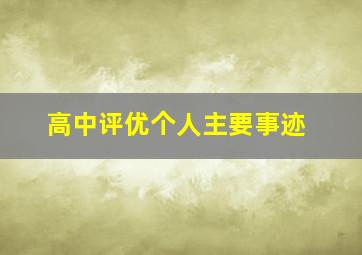 高中评优个人主要事迹